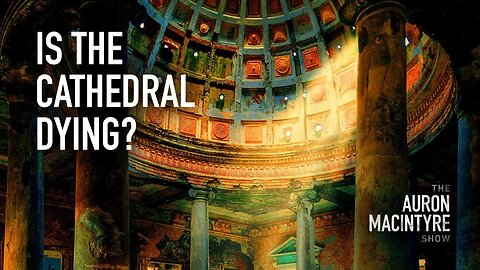 IS THE CATHEDRAL DYING?

THE
AURON
MACINTYRE
SHOW